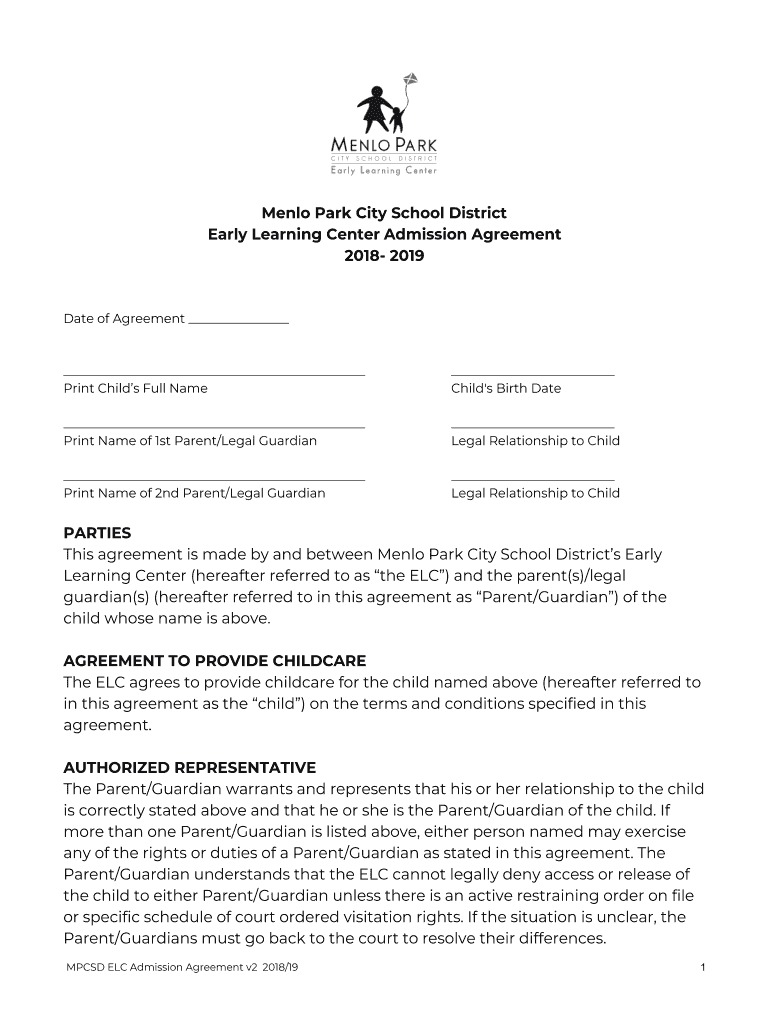 MENLO PARK
CITY SCHOOL DISTRICT
Early Learning Center

Menlo Park City School District
Early Learning Center Admission Agreement
2018- 2019

Date of Agreement _______________

Print Child's Full Name

Child's Birth Date

Print Name of 1st Parent/Legal Guardian

Legal Relationship to Child

Print Name of 2nd Parent/Legal Guardian

Legal Relationship to Child

PARTIES
This agreement is made by and between Menlo Park City School District's Early Learning Center (hereafter referred to as "the ELC") and the parent(s)/legal guardian(s) (hereafter referred to in this agreement as "Parent/Guardian") of the child whose name is above.

AGREEMENT TO PROVIDE CHILDCARE
The ELC agrees to provide childcare for the child named above (hereafter referred to in this agreement as the "child") on the terms and conditions specified in this agreement.

AUTHORIZED REPRESENTATIVE
The Parent/Guardian warrants and represents that his or her relationship to the child is correctly stated above and that he or she is the Parent/Guardian of the child. If more than one Parent/Guardian is listed above, either person named may exercise any of the rights or duties of a Parent/Guardian as stated in this agreement. The Parent/Guardian understands that the ELC cannot legally deny access or release of the child to either Parent/Guardian unless there is an active restraining order on file or specific schedule of court ordered visitation rights. If the situation is unclear, the Parent/Guardians must go back to the court to resolve their differences.

MPCSD ELC Admission Agreement v2 2018/19

1